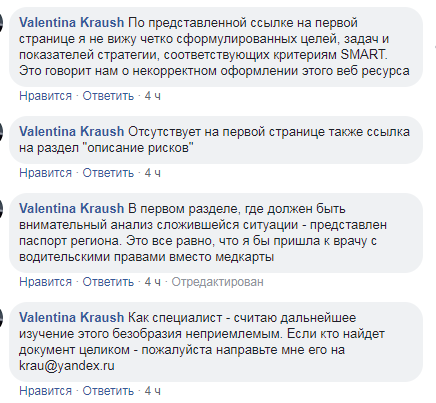 Valentina Kraush По представленной ссылке на первой странице я не вижу четко сформулированных целей, задач и показателей стратегии, соответствующих критериям SMART. Это говорит нам о некорректном оформлении этого веб ресурса

Нравится · Ответить · 4 ч

Valentina Kraush Отсутствует на первой странице также ссылка на раздел "описание рисков"

Нравится · Ответить · 4 ч

Valentina Kraush В первом разделе, где должен быть внимательный анализ сложившейся ситуации - представлен паспорт региона. Это все равно, что я бы пришла к врачу с водительскими правами вместо медкарты

Нравится · Ответить · 4 ч · Отредактирован

Valentina Kraush Как специалист - считаю дальнейшее изучение этого безобразия неприемлемым. Если кто найдет документ целиком - пожалуйста направьте мне его на krau@yandex.ru

Нравится · Ответить · 4 ч